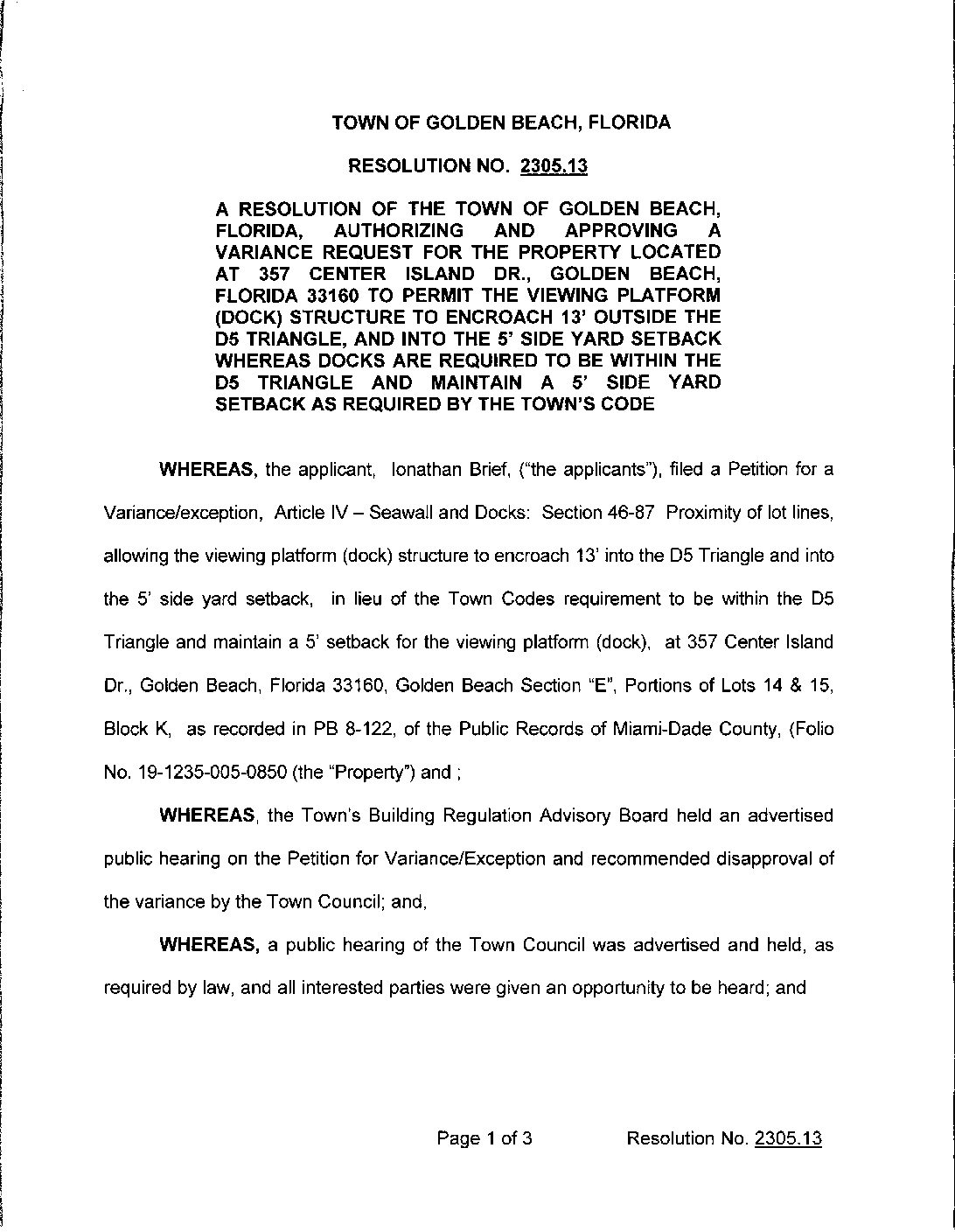 TOWN OF GOLDEN BEACH, FLORIDA

RESOLUTION NO. 2305.13

A RESOLUTION OF THE TOWN OF GOLDEN BEACH, FLORIDA, AUTHORIZING AND APPROVING A VARIANCE REQUEST FOR THE PROPERTY LOCATED AT 357 CENTER ISLAND DR., GOLDEN BEACH, FLORIDA 33160 TO PERMIT THE VIEWING PLATFORM (DOCK) STRUCTURE TO ENCROACH 13' OUTSIDE THE D5 TRIANGLE, AND INTO THE 5' SIDE YARD SETBACK WHEREAS DOCKS ARE REQUIRED TO BE WITHIN THE D5 TRIANGLE AND MAINTAIN A 5' SIDE YARD SETBACK AS REQUIRED BY THE TOWN'S CODE

WHEREAS, the applicant, Ionathan Brief, ("the applicants"), filed a Petition for a Variance/exception, Article IV – Seawall and Docks: Section 46-87 Proximity of lot lines, allowing the viewing platform (dock) structure to encroach 13' into the D5 Triangle and into the 5' side yard setback, in lieu of the Town Codes requirement to be within the D5 Triangle and maintain a 5' setback for the viewing platform (dock), at 357 Center Island Dr., Golden Beach, Florida 33160, Golden Beach Section "E", Portions of Lots 14 & 15, Block K, as recorded in PB 8-122, of the Public Records of Miami-Dade County, (Folio No. 19-1235-005-0850 (the "Property") and ;

WHEREAS, the Town's Building Regulation Advisory Board held an advertised public hearing on the Petition for Variance/Exception and recommended disapproval of the variance by the Town Council; and,

WHEREAS, a public hearing of the Town Council was advertised and held, as required by law, and all interested parties were given an opportunity to be heard; and

Page 1 of 3 Resolution No. 2305.13